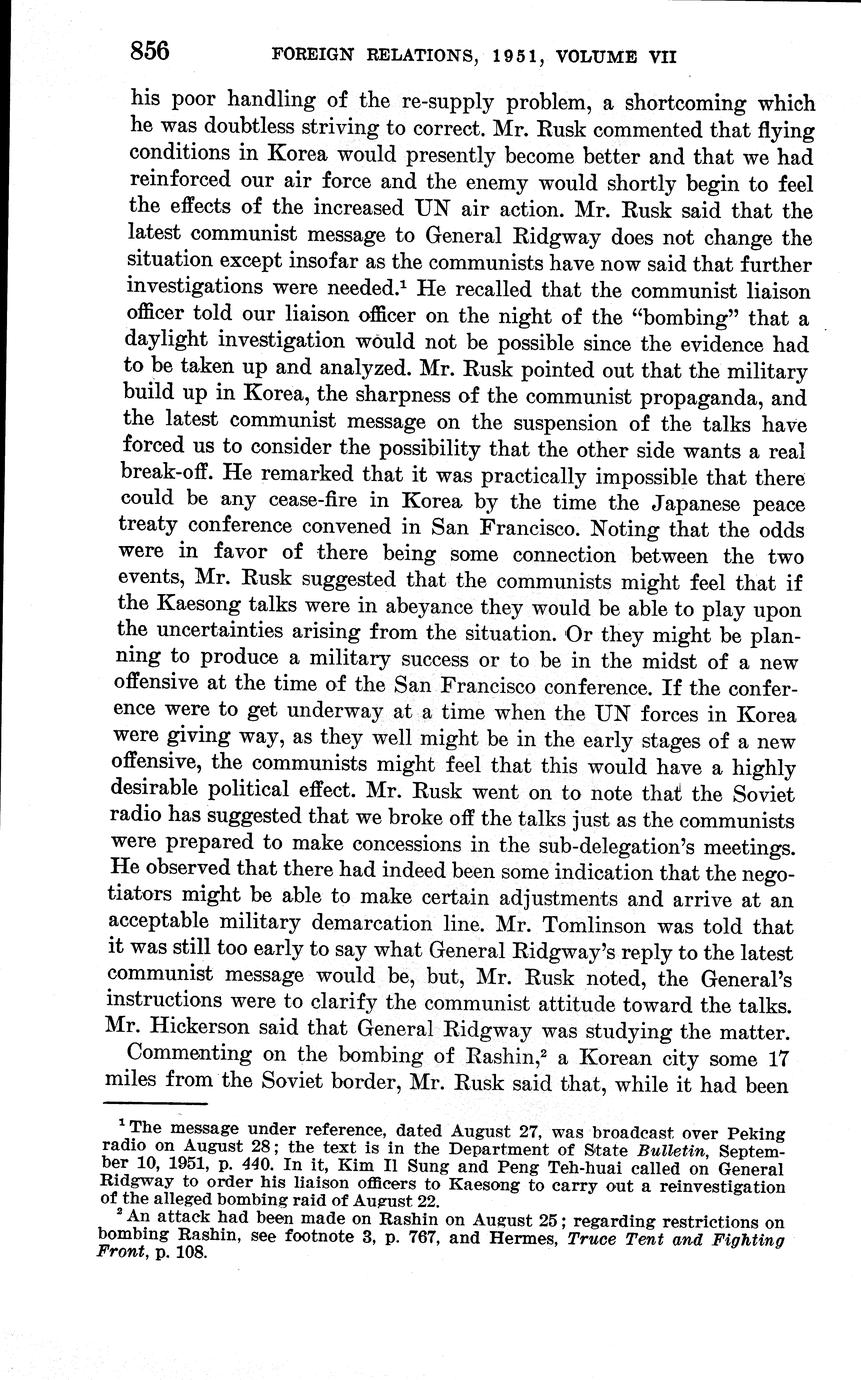 856 FOREIGN RELATIONS, 1951, VOLUME VII

his poor handling of the re-supply problem, a shortcoming which he was doubtless striving to correct. Mr. Rusk commented that flying conditions in Korea would presently become better and that we had reinforced our air force and the enemy would shortly begin to feel the effects of the increased UN air action. Mr. Rusk said that the latest communist message to General Ridgway does not change the situation except insofar as the communists have now said that further investigations were needed.$^1$ He recalled that the communist liaison officer told our liaison officer on the night of the "bombing" that a daylight investigation would not be possible since the evidence had to be taken up and analyzed. Mr. Rusk pointed out that the military build up in Korea, the sharpness of the communist propaganda, and the latest communist message on the suspension of the talks have forced us to consider the possibility that the other side wants a real break-off. He remarked that it was practically impossible that there could be any cease-fire in Korea by the time the Japanese peace treaty conference convened in San Francisco. Noting that the odds were in favor of there being some connection between the two events, Mr. Rusk suggested that the communists might feel that if the Kaesong talks were in abeyance they would be able to play upon the uncertainties arising from the situation. Or they might be planning to produce a military success or to be in the midst of a new offensive at the time of the San Francisco conference. If the conference were to get underway at a time when the UN forces in Korea were giving way, as they well might be in the early stages of a new offensive, the communists might feel that this would have a highly desirable political effect. Mr. Rusk went on to note that the Soviet radio has suggested that we broke off the talks just as the communists were prepared to make concessions in the sub-delegation's meetings. He observed that there had indeed been some indication that the negotiators might be able to make certain adjustments and arrive at an acceptable military demarcation line. Mr. Tomlinson was told that it was still too early to say what General Ridgway's reply to the latest communist message would be, but, Mr. Rusk noted, the General's instructions were to clarify the communist attitude toward the talks. Mr. Hickerson said that General Ridgway was studying the matter.

Commenting on the bombing of Rashin,$^2$ a Korean city some 17 miles from the Soviet border, Mr. Rusk said that, while it had been

$^1$ The message under reference, dated August 27, was broadcast over Peking radio on August 28; the text is in the Department of State Bulletin, September 10, 1951, p. 440. In it, Kim Il Sung and Peng Teh-huai called on General Ridgway to order his liaison officers to Kaesong to carry out a reinvestigation of the alleged bombing raid of August 22.

$^2$ An attack had been made on Rashin on August 25; regarding restrictions on bombing Rashin, see footnote 3, p. 767, and Hermes, Truce Tent and Fighting Front, p. 108.